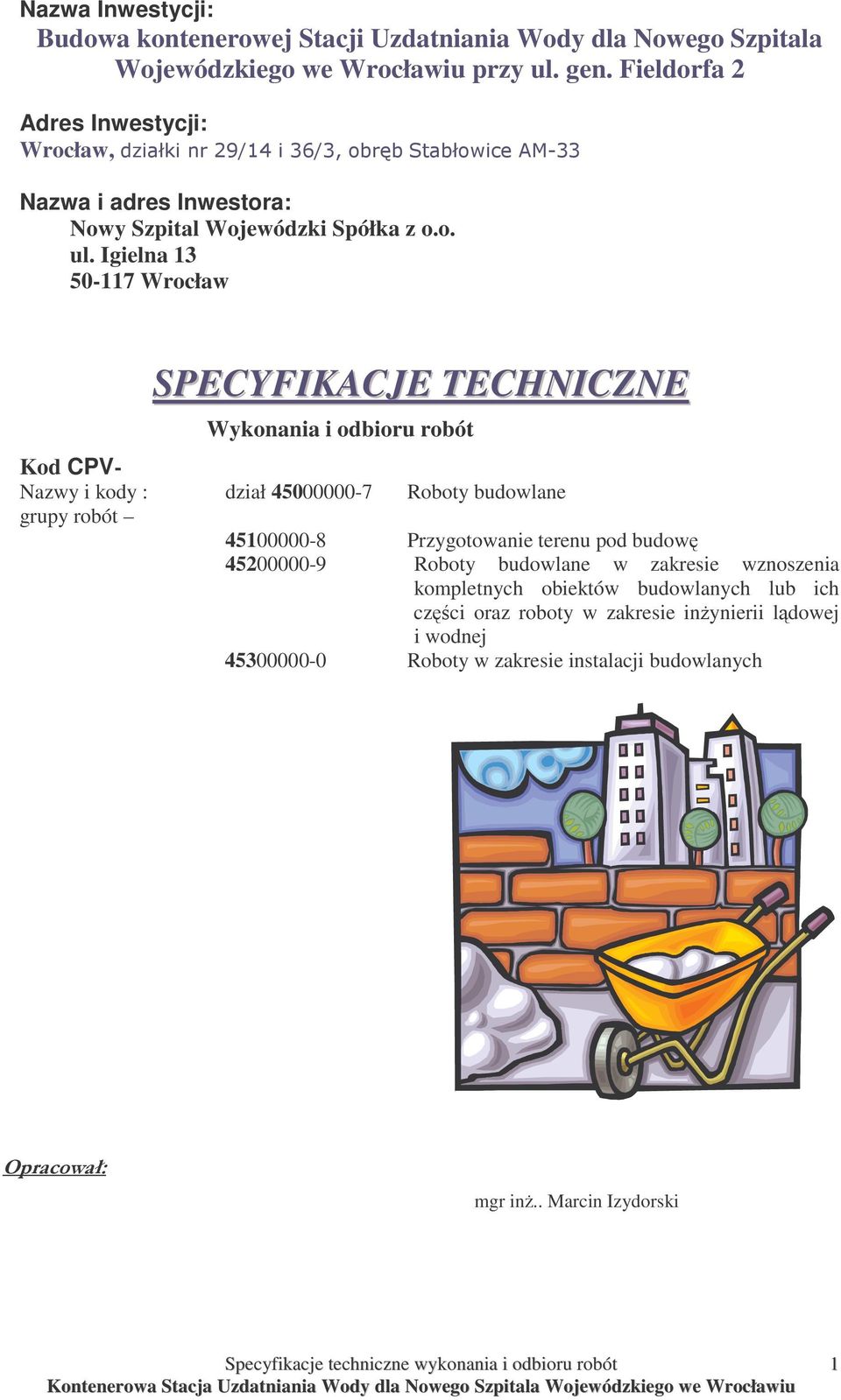 Nazwa Inwestycji:
Budowa kontenerowej Stacji Uzdatniania Wody dla Nowego Szpitala Wojewódzkiego we Wrocławiu przy ul. gen. Fieldorfa 2

Adres Inwestycji:
Wrocław, działki nr 29/14 i 36/3, obręb Stabłowice AM-33

Nazwa i adres Inwestora:
Nowy Szpital Wojewódzki Spółka z o.o.
ul. Igielna 13
50-117 Wrocław

SPECYFIKACJE TECHNICZNE

Wykonania i odbioru robót

Kod CPV-
Nazwy i kody : grupy robót –

dział 45000000-7 Roboty budowlane

45100000-8 Przygotowanie terenu pod budowę
45200000-9 Roboty budowlane w zakresie wznoszenia kompletnych obiektów budowlanych lub ich części oraz roboty w zakresie inżynierii lądowej i wodnej
45300000-0 Roboty w zakresie instalacji budowlanych

Opracował:

mgr inż.. Marcin Izydorski

Specyfikacje techniczne wykonania i odbioru robót 1
Kontenerowa Stacja Uzdatniania Wody dla Nowego Szpitala Wojewódzkiego we Wrocławiu